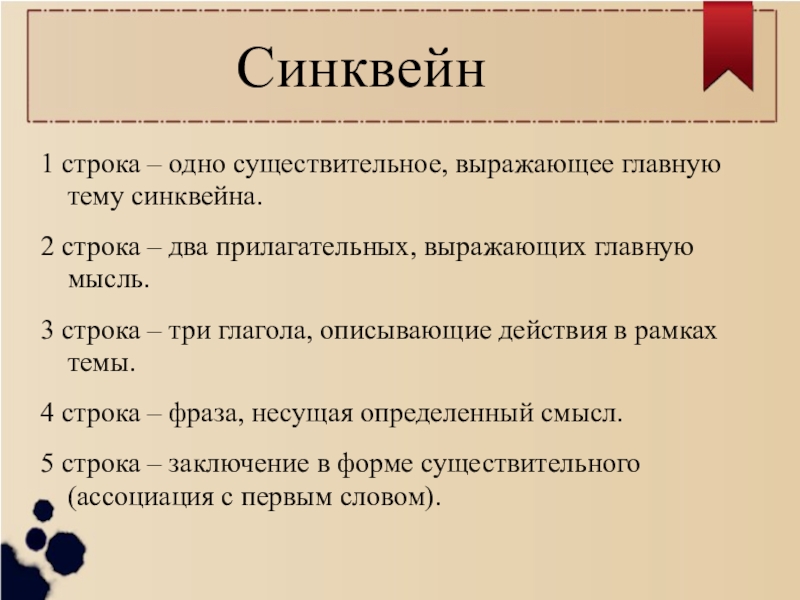 Синквейн

1 строка – одно существительное, выражающее главную тему синквейна.

2 строка – два прилагательных, выражающих главную мысль.

3 строка – три глагола, описывающие действия в рамках темы.

4 строка – фраза, несущая определенный смысл.

5 строка – заключение в форме существительного (ассоциация с первым словом).